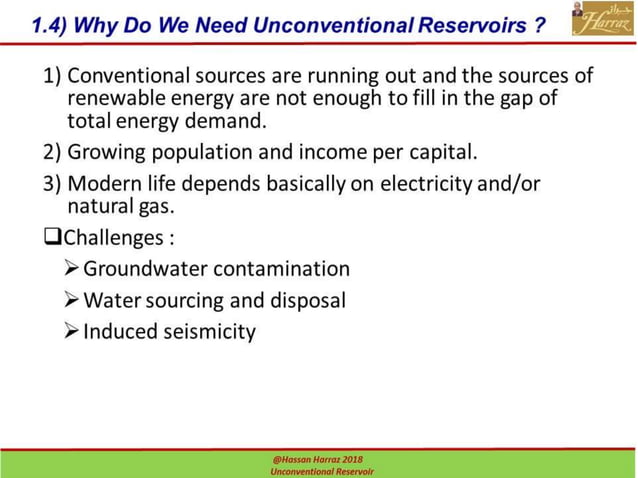 1.4) Why Do We Need Unconventional Reservoirs ?

حراز
Harraz

1) Conventional sources are running out and the sources of renewable energy are not enough to fill in the gap of total energy demand.

2) Growing population and income per capital.

3) Modern life depends basically on electricity and/or natural gas.

❑Challenges :

➢ Groundwater contamination

➢ Water sourcing and disposal

➢ Induced seismicity

@Hassan Harraz 2018
Unconventional Reservoir